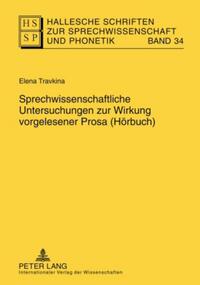 HS
SP

HALLESCHE SCHRIFTEN
ZUR SPRECHWISSENSCHAFT
UND PHONETIK BAND 34

Elena Travkina

Sprechwissenschaftliche Untersuchungen zur Wirkung vorgelesener Prosa (Hörbuch)

PETER LANG
Internationaler Verlag der Wissenschaften